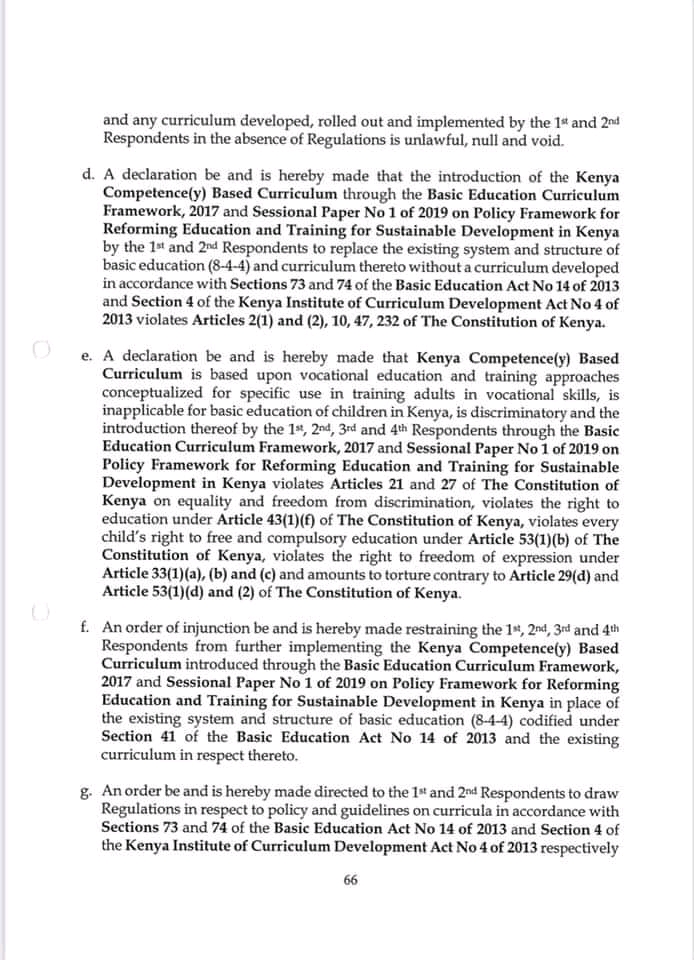 and any curriculum developed, rolled out and implemented by the 1st and 2nd Respondents in the absence of Regulations is unlawful, null and void.

d. A declaration be and is hereby made that the introduction of the Kenya Competence(y) Based Curriculum through the Basic Education Curriculum Framework, 2017 and Sessional Paper No 1 of 2019 on Policy Framework for Reforming Education and Training for Sustainable Development in Kenya by the 1st and 2nd Respondents to replace the existing system and structure of basic education (8-4-4) and curriculum thereto without a curriculum developed in accordance with Sections 73 and 74 of the Basic Education Act No 14 of 2013 and Section 4 of the Kenya Institute of Curriculum Development Act No 4 of 2013 violates Articles 2(1) and (2), 10, 47, 232 of The Constitution of Kenya.

e. A declaration be and is hereby made that Kenya Competence(y) Based Curriculum is based upon vocational education and training approaches conceptualized for specific use in training adults in vocational skills, is inapplicable for basic education of children in Kenya, is discriminatory and the introduction thereof by the 1st, 2nd, 3rd and 4th Respondents through the Basic Education Curriculum Framework, 2017 and Sessional Paper No 1 of 2019 on Policy Framework for Reforming Education and Training for Sustainable Development in Kenya violates Articles 21 and 27 of The Constitution of Kenya on equality and freedom from discrimination, violates the right to education under Article 43(1)(f) of The Constitution of Kenya, violates every child's right to free and compulsory education under Article 53(1)(b) of The Constitution of Kenya, violates the right to freedom of expression under Article 33(1)(a), (b) and (c) and amounts to torture contrary to Article 29(d) and Article 53(1)(d) and (2) of The Constitution of Kenya.

f. An order of injunction be and is hereby made restraining the 1st, 2nd, 3rd and 4th Respondents from further implementing the Kenya Competence(y) Based Curriculum introduced through the Basic Education Curriculum Framework, 2017 and Sessional Paper No 1 of 2019 on Policy Framework for Reforming Education and Training for Sustainable Development in Kenya in place of the existing system and structure of basic education (8-4-4) codified under Section 41 of the Basic Education Act No 14 of 2013 and the existing curriculum in respect thereto.

g. An order be and is hereby made directed to the 1st and 2nd Respondents to draw Regulations in respect to policy and guidelines on curricula in accordance with Sections 73 and 74 of the Basic Education Act No 14 of 2013 and Section 4 of the Kenya Institute of Curriculum Development Act No 4 of 2013 respectively

66